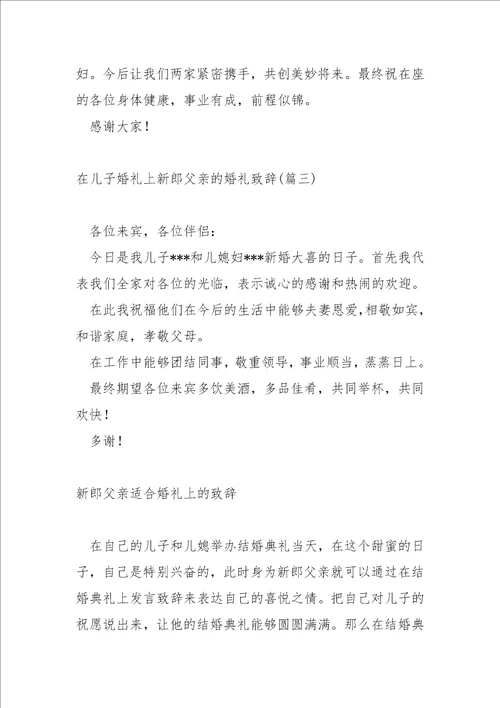 妇。今后让我们两家紧密携手，共创美妙将来。最终祝在座的各位身体健康，事业有成，前程似锦。

感谢大家！

在儿子婚礼上新郎父亲的婚礼致辞(篇三)

各位来宾，各位伴侣：

今日是我儿子***和儿媳妇***新婚大喜的日子。首先我代表我们全家对各位的光临，表示诚心的感谢和热闹的欢迎。

在此我祝福他们在今后的生活中能够夫妻恩爱，相敬如宾，和谐家庭，孝敬父母。

在工作中能够团结同事，敬重领导，事业顺当，蒸蒸日上。

最终期望各位来宾多饮美酒，多品佳肴，共同举杯，共同欢快！

多谢！

新郎父亲适合婚礼上的致辞

在自己的儿子和儿媳举办结婚典礼当天，在这个甜蜜的日子，自己是特别兴奋的，此时身为新郎父亲就可以通过在结婚典礼上发言致辞来表达自己的喜悦之情。把自己对儿子的祝愿说出来，让他的结婚典礼能够圆圆满满。那么在结婚典